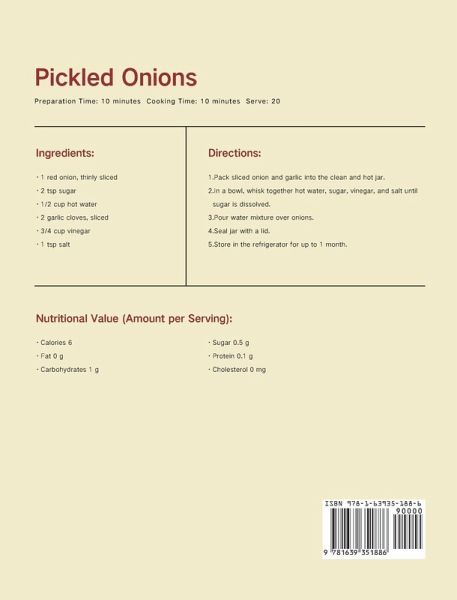 Pickled Onions

Preparation Time: 10 minutes Cooking Time: 10 minutes Serve: 20

Ingredients:

· 1 red onion, thinly sliced
· 2 tsp sugar
· 1/2 cup hot water
· 2 garlic cloves, sliced
· 3/4 cup vinegar
· 1 tsp salt

Directions:

1.Pack sliced onion and garlic into the clean and hot jar.
2.In a bowl, whisk together hot water, sugar, vinegar, and salt until sugar is dissolved.
3.Pour water mixture over onions.
4.Seal jar with a lid.
5.Store in the refrigerator for up to 1 month.

Nutritional Value (Amount per Serving):

· Calories 6
· Fat 0 g
· Carbohydrates 1 g

· Sugar 0.5 g
· Protein 0.1 g
· Cholesterol 0 mg

ISBN 978-1-63935-188-6
90000
9 781639 351886